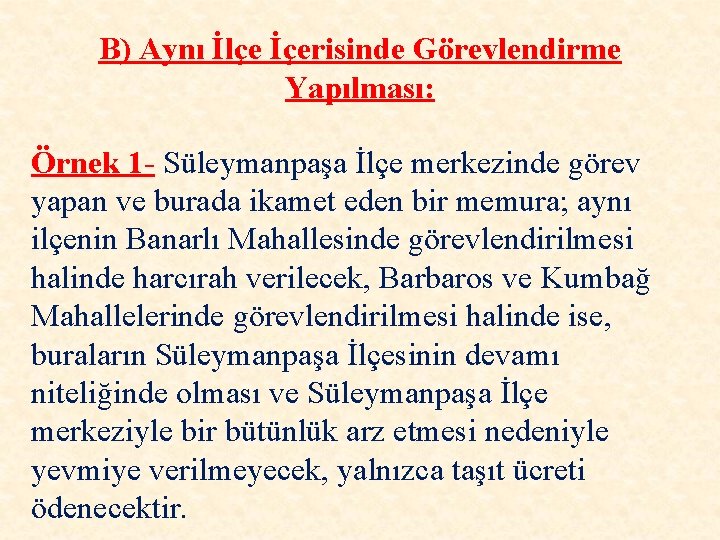 B) Aynı İlçe İçerisinde Görevlendirme Yapılması:

Örnek 1- Süleymanpaşa İlçe merkezinde görev yapan ve burada ikamet eden bir memura; aynı ilçenin Banarlı Mahallesinde görevlendirilmesi halinde harcırah verilecek, Barbaros ve Kumbağ Mahallelerinde görevlendirilmesi halinde ise, buraların Süleymanpaşa İlçesinin devamı niteliğinde olması ve Süleymanpaşa İlçe merkeziyle bir bütünlük arz etmesi nedeniyle yevmiye verilmeyecek, yalnızca taşıt ücreti ödenecektir.